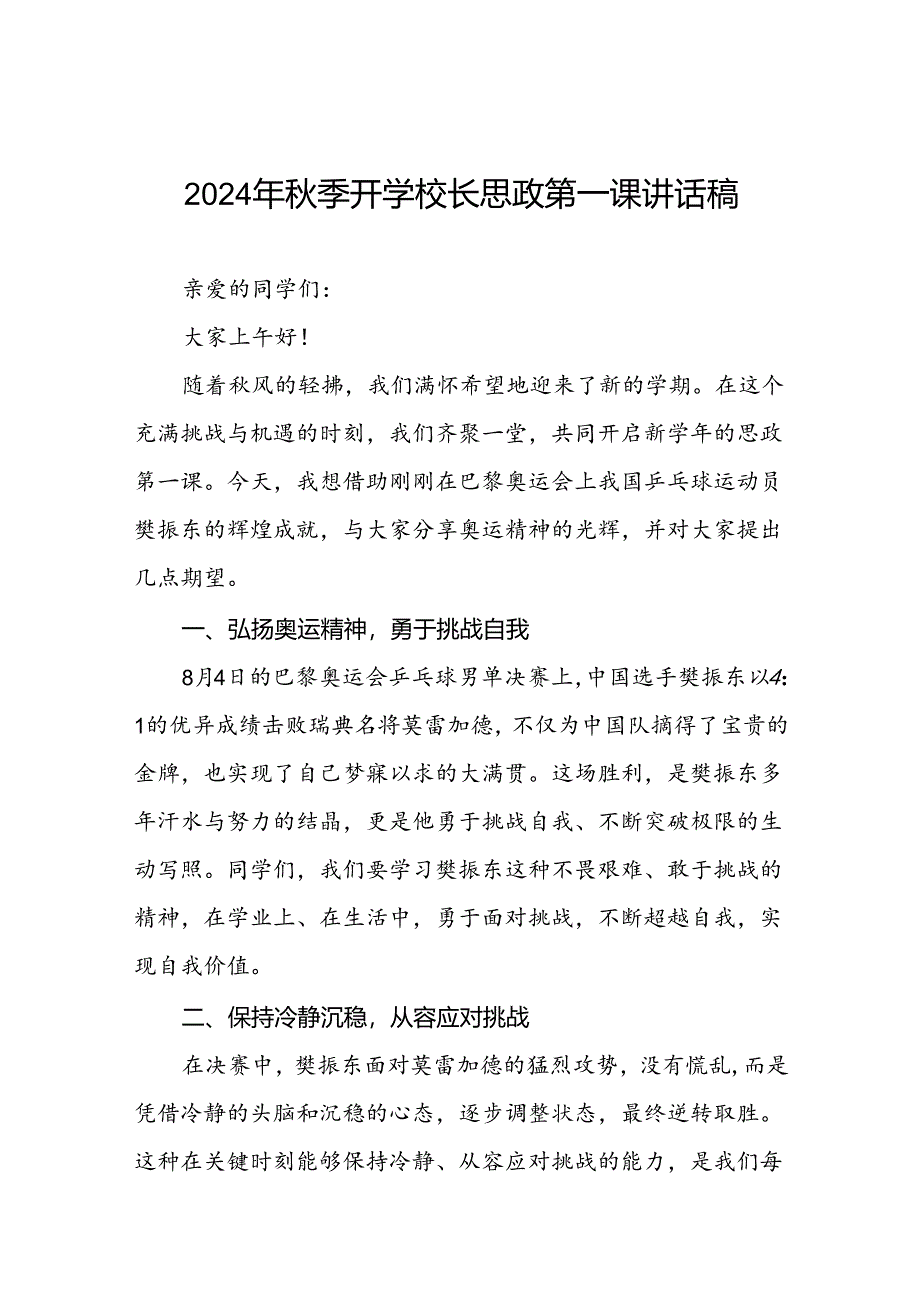 2024年秋季开学校长思政第一课讲话稿

亲爱的同学们：

大家上午好！

随着秋风的轻拂，我们满怀希望地迎来了新的学期。在这个充满挑战与机遇的时刻，我们齐聚一堂，共同开启新学年的思政第一课。今天，我想借助刚刚在巴黎奥运会上我国乒乓球运动员樊振东的辉煌成就，与大家分享奥运精神的光辉，并对大家提出几点期望。

一、弘扬奥运精神，勇于挑战自我

8月4日的巴黎奥运会乒乓球男单决赛上，中国选手樊振东以4：1的优异成绩击败瑞典名将莫雷加德，不仅为中国队摘得了宝贵的金牌，也实现了自己梦寐以求的大满贯。这场胜利，是樊振东多年汗水与努力的结晶，更是他勇于挑战自我、不断突破极限的生动写照。同学们，我们要学习樊振东这种不畏艰难、敢于挑战的精神，在学业上、在生活中，勇于面对挑战，不断超越自我，实现自我价值。

二、保持冷静沉稳，从容应对挑战

在决赛中，樊振东面对莫雷加德的猛烈攻势，没有慌乱，而是凭借冷静的头脑和沉稳的心态，逐步调整状态，最终逆转取胜。这种在关键时刻能够保持冷静、从容应对挑战的能力，是我们每